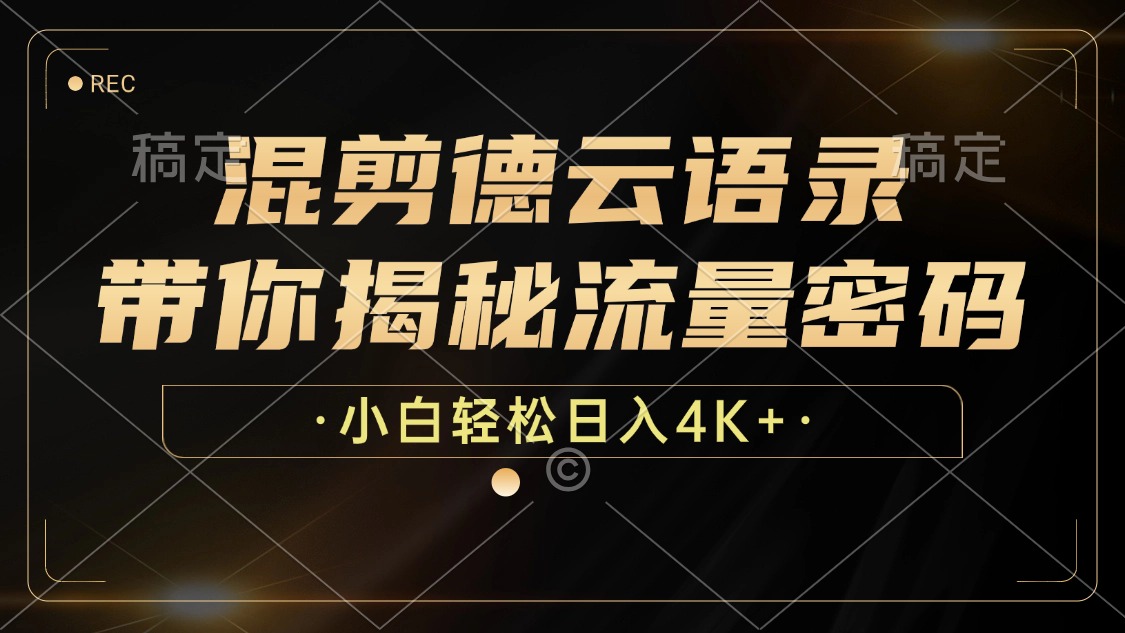 REC

稿定 稿定

混剪德云语录
带你揭秘流量密码

·小白轻松日入4K+·

©